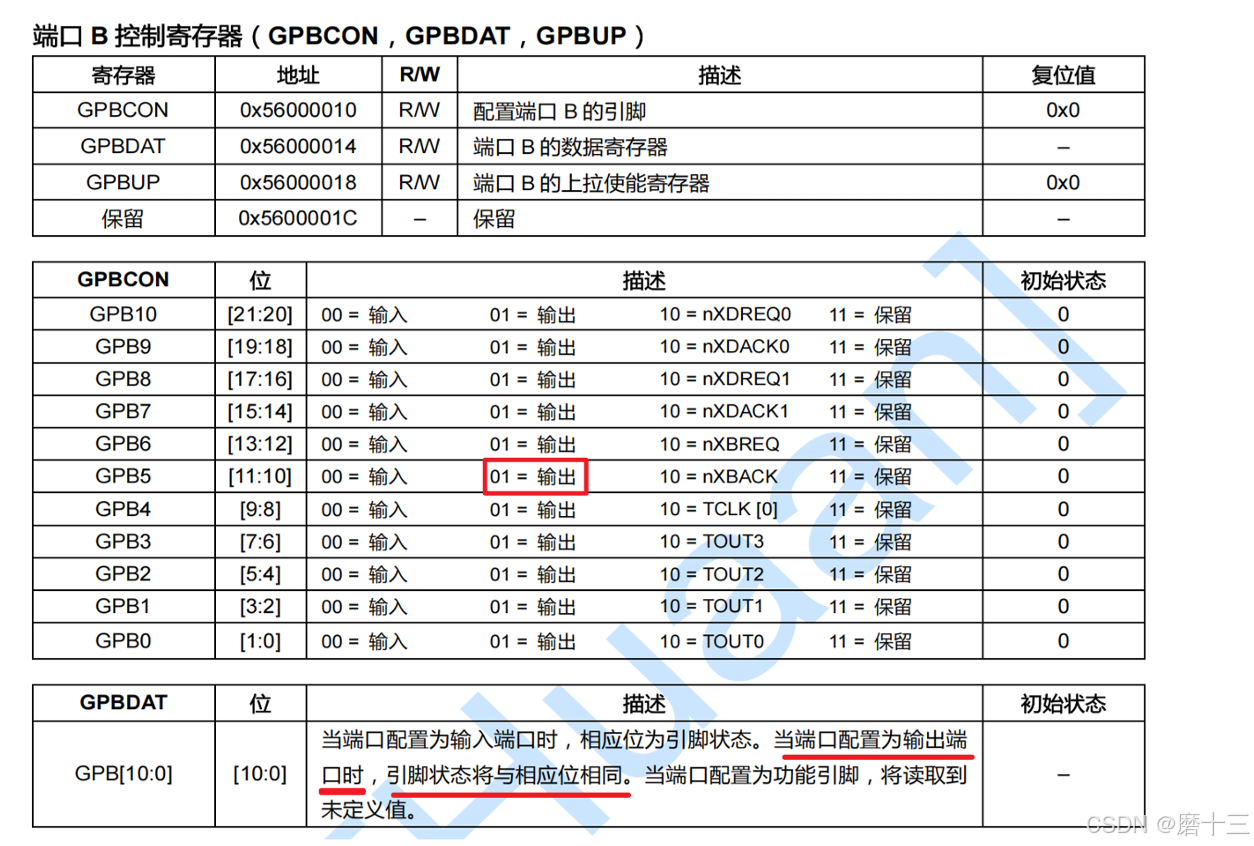 端口 B 控制寄存器（GPBCON，GPBDAT，GPBUP）

| 寄存器 | 地址 | R/W | 描述 | 复位值 |
|---|---|---|---|---|
| GPBCON | 0x56000010 | R/W | 配置端口 B 的引脚 | 0x0 |
| GPBDAT | 0x56000014 | R/W | 端口 B 的数据寄存器 | – |
| GPBUP | 0x56000018 | R/W | 端口 B 的上拉使能寄存器 | 0x0 |
| 保留 | 0x5600001C | – | 保留 | – |

| GPBCON | 位 | 描述 | 初始状态 |
|---|---|---|---|
| GPB10 | [21:20] | 00 = 输入 01 = 输出 10 = nXDREQ0 11 = 保留 | 0 |
| GPB9 | [19:18] | 00 = 输入 01 = 输出 10 = nXDACK0 11 = 保留 | 0 |
| GPB8 | [17:16] | 00 = 输入 01 = 输出 10 = nXDREQ1 11 = 保留 | 0 |
| GPB7 | [15:14] | 00 = 输入 01 = 输出 10 = nXDACK1 11 = 保留 | 0 |
| GPB6 | [13:12] | 00 = 输入 01 = 输出 10 = nXBREQ 11 = 保留 | 0 |
| GPB5 | [11:10] | 00 = 输入 01 = 输出 10 = nXBACK 11 = 保留 | 0 |
| GPB4 | [9:8] | 00 = 输入 01 = 输出 10 = TCLK [0] 11 = 保留 | 0 |
| GPB3 | [7:6] | 00 = 输入 01 = 输出 10 = TOUT3 11 = 保留 | 0 |
| GPB2 | [5:4] | 00 = 输入 01 = 输出 10 = TOUT2 11 = 保留 | 0 |
| GPB1 | [3:2] | 00 = 输入 01 = 输出 10 = TOUT1 11 = 保留 | 0 |
| GPB0 | [1:0] | 00 = 输入 01 = 输出 10 = TOUT0 11 = 保留 | 0 |

| GPBDAT | 位 | 描述 | 初始状态 |
|---|---|---|---|
| GPB[10:0] | [10:0] | 当端口配置为输入端口时，相应位为引脚状态。当端口配置为输出端口时，引脚状态将与相应位相同。当端口配置为功能引脚，将读取到未定义值。 | – |

CSDN @磨十三